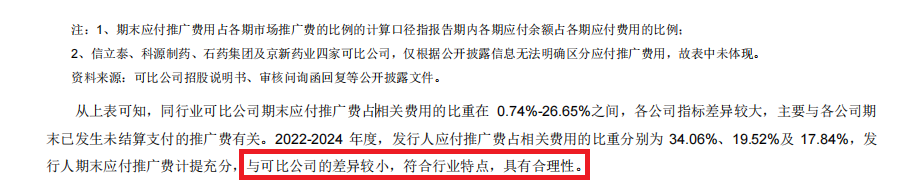 注：1、期末应付推广费用占各期市场推广费的比例的计算口径指报告期内各期应付余额占各期应付费用的比例；
2、信立泰、科源制药、石药集团及京新药业四家可比公司，仅根据公开披露信息无法明确区分应付推广费用，故表中未体现。
资料来源：可比公司招股说明书、审核问询函回复等公开披露文件。

从上表可知，同行业可比公司期末应付推广费占相关费用的比重在 0.74%-26.65%之间，各公司指标差异较大，主要与各公司期末已发生未结算支付的推广费有关。2022-2024 年度，发行人应付推广费占相关费用的比重分别为 34.06%、19.52%及 17.84%，发行人期末应付推广费计提充分，与可比公司的差异较小，符合行业特点，具有合理性。